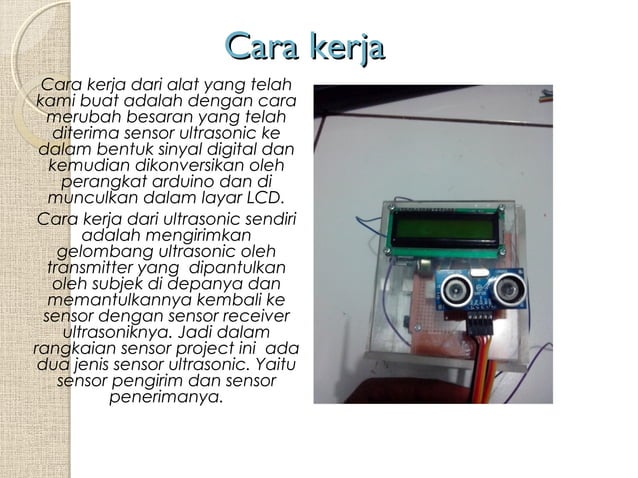 Cara kerja

Cara kerja dari alat yang telah kami buat adalah dengan cara merubah besaran yang telah diterima sensor ultrasonic ke dalam bentuk sinyal digital dan kemudian dikonversikan oleh perangkat arduino dan di munculkan dalam layar LCD.

Cara kerja dari ultrasonic sendiri adalah mengirimkan gelombang ultrasonic oleh transmitter yang dipantulkan oleh subjek di depanya dan memantulkannya kembali ke sensor dengan sensor receiver ultrasoniknya. Jadi dalam rangkaian sensor project ini ada dua jenis sensor ultrasonic. Yaitu sensor pengirim dan sensor penerimanya.